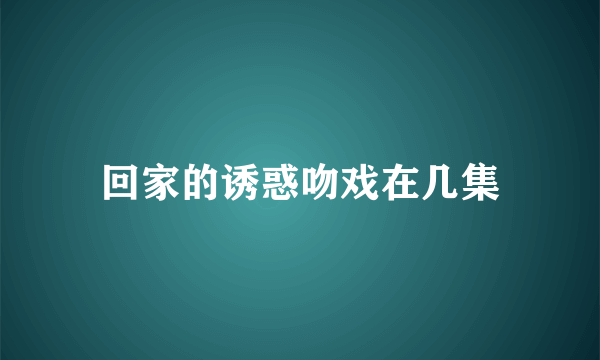 回家的诱惑吻戏在几集